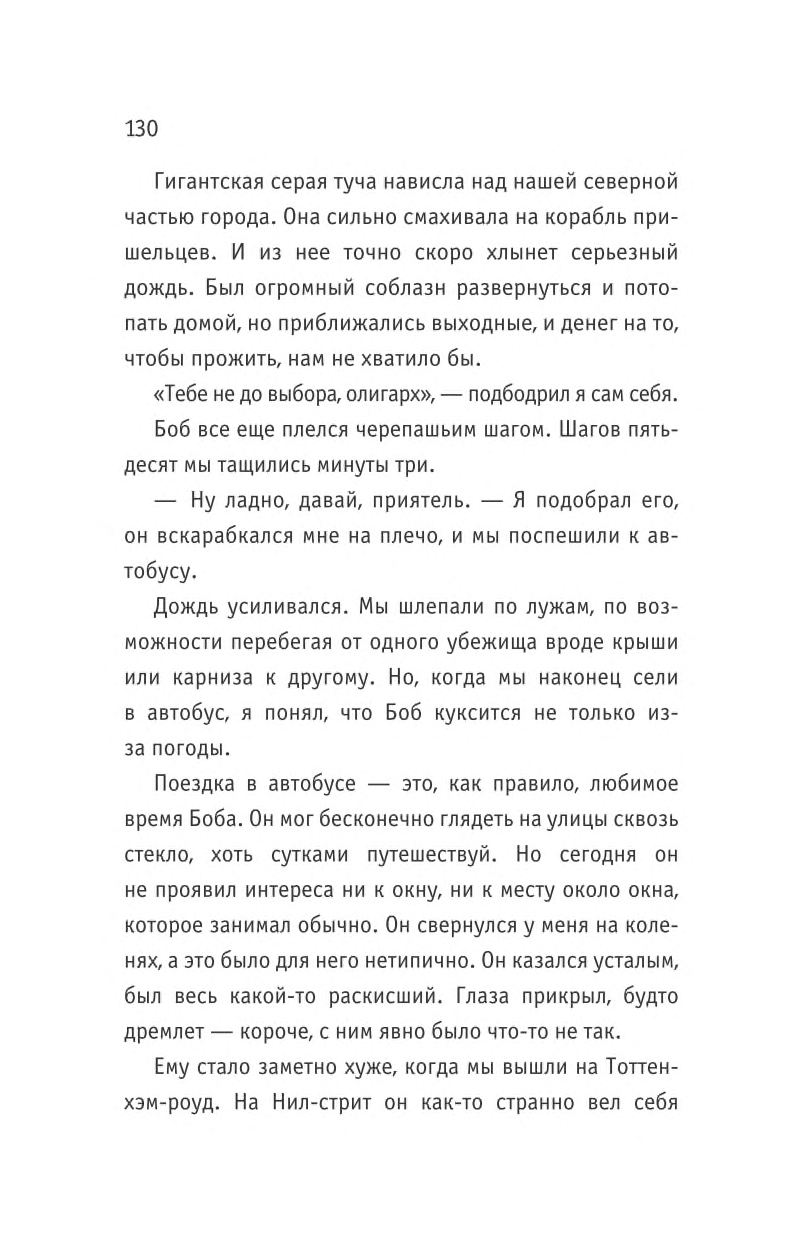 130

Гигантская серая туча нависла над нашей северной частью города. Она сильно смахивала на корабль пришельцев. И из нее точно скоро хлынет серьезный дождь. Был огромный соблазн развернуться и потопать домой, но приближались выходные, и денег на то, чтобы прожить, нам не хватило бы.

«Тебе не до выбора, олигарх», — подбодрил я сам себя.

Боб все еще плелся черепашьим шагом. Шагов пятьдесят мы тащились минуты три.

— Ну ладно, давай, приятель. — Я подобрал его, он вскарабкался мне на плечо, и мы поспешили к автобусу.

Дождь усиливался. Мы шлепали по лужам, по возможности перебегая от одного убежища вроде крыши или карниза к другому. Но, когда мы наконец сели в автобус, я понял, что Боб куксится не только из-за погоды.

Поездка в автобусе — это, как правило, любимое время Боба. Он мог бесконечно глядеть на улицы сквозь стекло, хоть сутками путешествуй. Но сегодня он не проявил интереса ни к окну, ни к месту около окна, которое занимал обычно. Он свернулся у меня на коленях, а это было для него нетипично. Он казался усталым, был весь какой-то раскисший. Глаза прикрыл, будто дремлет — короче, с ним явно было что-то не так.

Ему стало заметно хуже, когда мы вышли на Тоттенхэм-роуд. На Нил-стрит он как-то странно вел себя